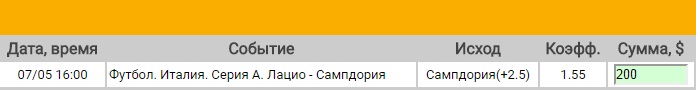 | Дата, время | Событие | Исход | Коэфф. | Сумма, $ |
|---|---|---|---|---|
| 07/05 16:00 | Футбол. Италия. Серия А. Лацио - Сампдория | Сампдория(+2.5) | 1.55 | 200 |